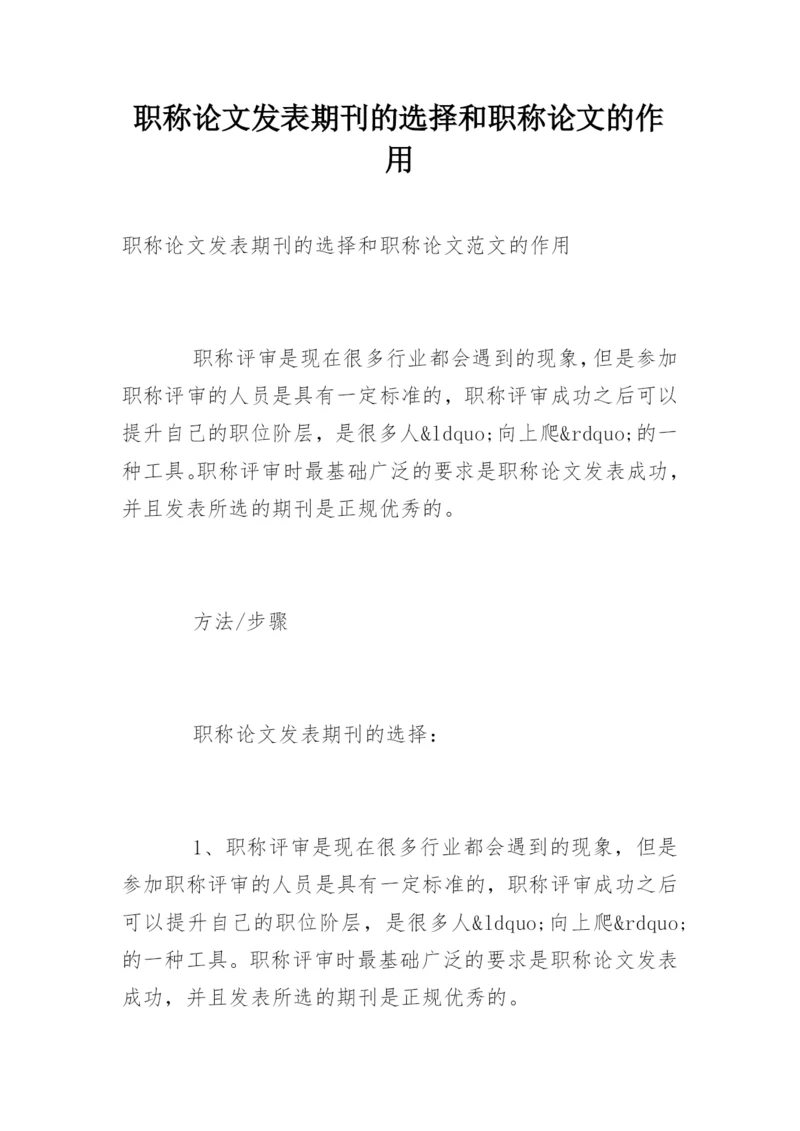 职称论文发表期刊的选择和职称论文的作用

职称论文发表期刊的选择和职称论文范文的作用

职称评审是现在很多行业都会遇到的现象,但是参加职称评审的人员是具有一定标准的，职称评审成功之后可以提升自己的职位阶层，是很多人&ldquo;向上爬&rdquo;的一种工具。职称评审时最基础广泛的要求是职称论文发表成功，并且发表所选的期刊是正规优秀的。

方法/步骤

职称论文发表期刊的选择：

1、职称评审是现在很多行业都会遇到的现象，但是参加职称评审的人员是具有一定标准的，职称评审成功之后可以提升自己的职位阶层，是很多人&ldquo;向上爬&rdquo;的一种工具。职称评审时最基础广泛的要求是职称论文发表成功，并且发表所选的期刊是正规优秀的。